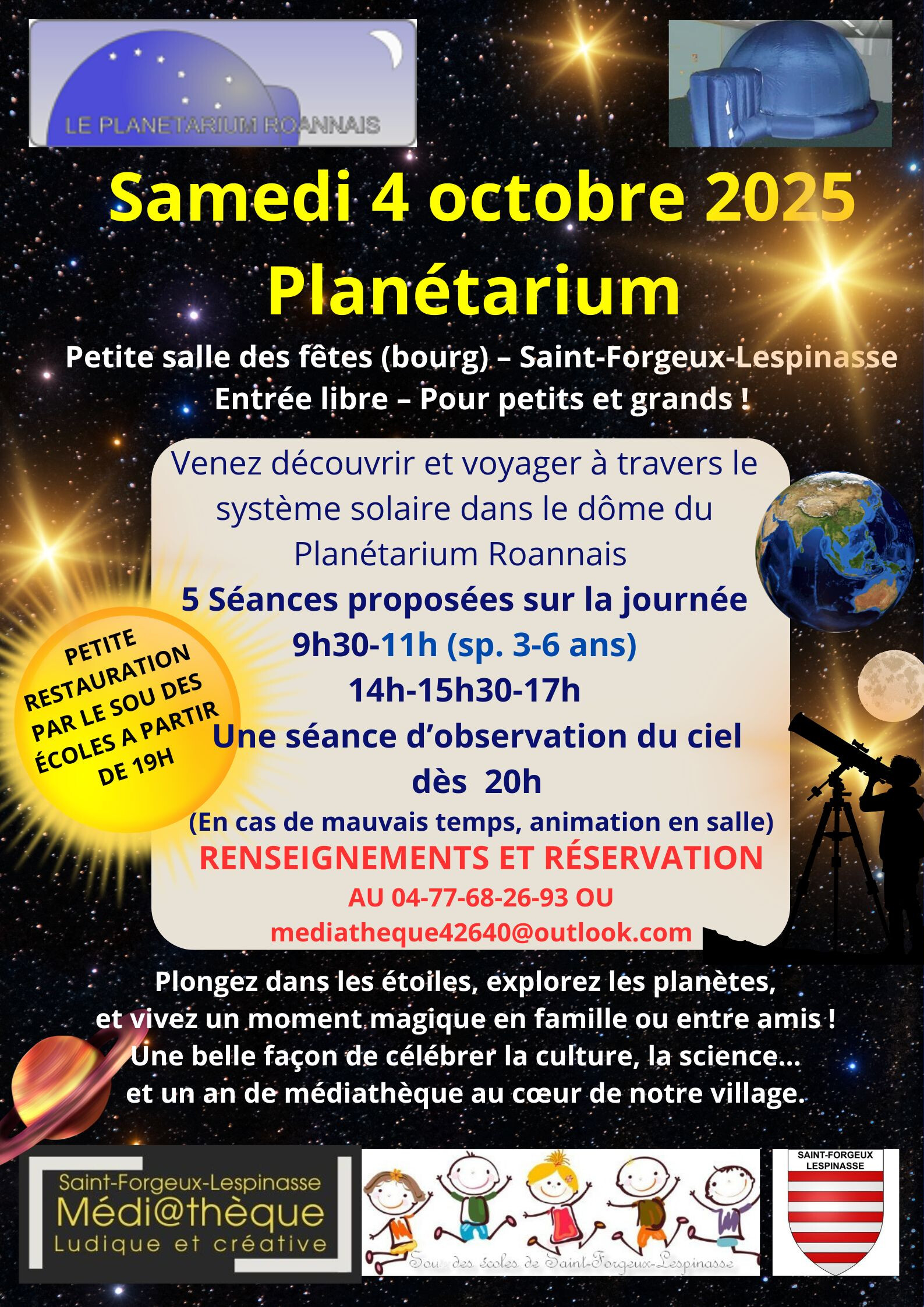 LE PLANETARIUM ROANNAIS

Samedi 4 octobre 2025
Planétarium

Petite salle des fêtes (bourg) – Saint-Forgeux-Lespinasse
Entrée libre – Pour petits et grands !

Venez découvrir et voyager à travers le système solaire dans le dôme du Planétarium Roannais
5 Séances proposées sur la journée
9h30-11h (sp. 3-6 ans)
14h-15h30-17h
Une séance d'observation du ciel dès 20h
(En cas de mauvais temps, animation en salle)
RENSEIGNEMENTS ET RÉSERVATION
AU 04-77-68-26-93 OU
mediatheque42640@outlook.com

PETITE RESTAURATION PAR LE SOU DES ÉCOLES A PARTIR DE 19H

Plongez dans les étoiles, explorez les planètes, et vivez un moment magique en famille ou entre amis ! Une belle façon de célébrer la culture, la science… et un an de médiathèque au cœur de notre village.

Saint-Forgeux-Lespinasse
Médi@thèque
Ludique et créative

Sou des écoles de Saint-Forgeux-Lespinasse

SAINT-FORGEUX LESPINASSE